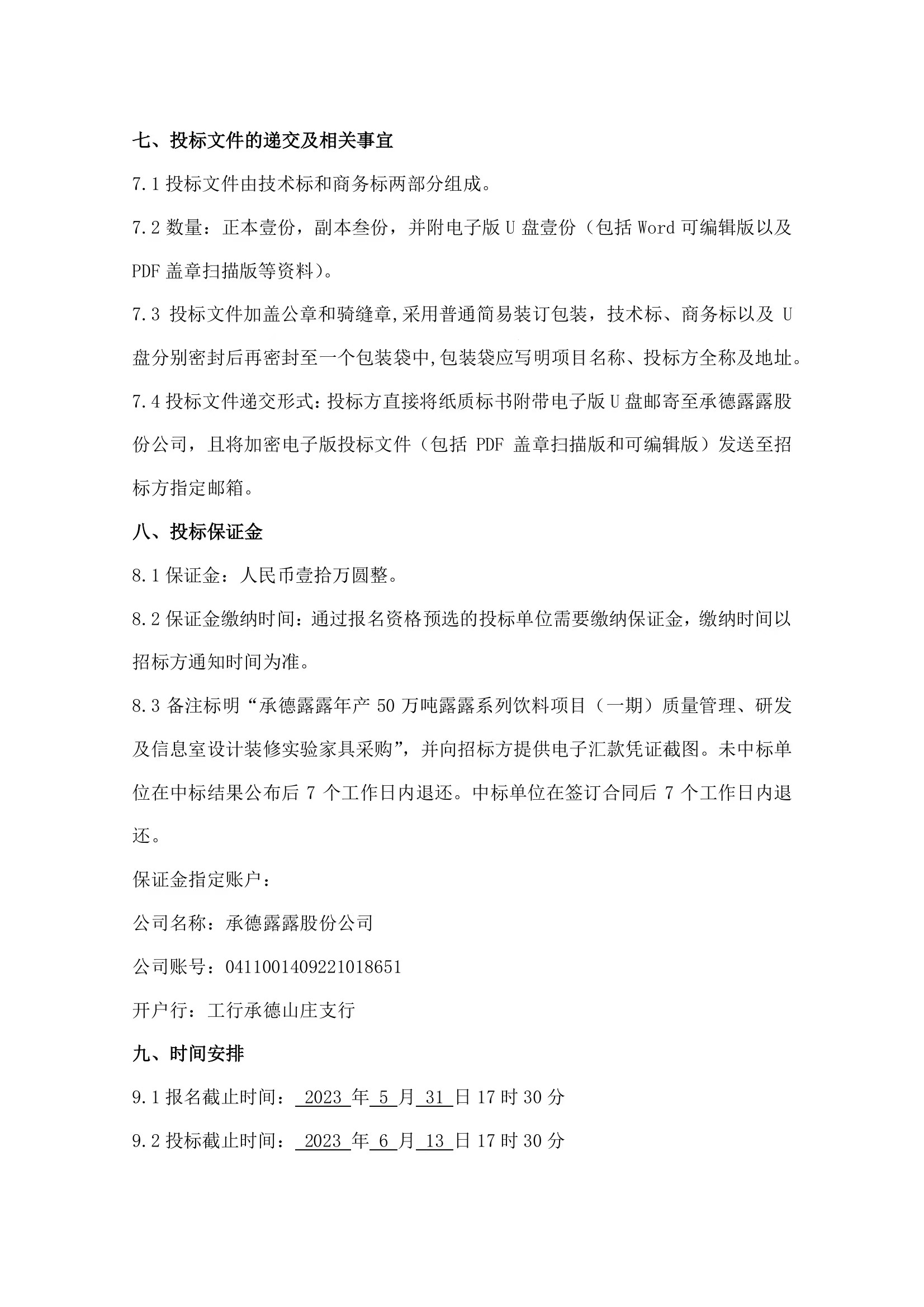 七、投标文件的递交及相关事宜

7.1 投标文件由技术标和商务标两部分组成。

7.2 数量：正本壹份，副本叁份，并附电子版 U 盘壹份（包括 Word 可编辑版以及 PDF 盖章扫描版等资料）。

7.3 投标文件加盖公章和骑缝章,采用普通简易装订包装，技术标、商务标以及 U 盘分别密封后再密封至一个包装袋中,包装袋应写明项目名称、投标方全称及地址。

7.4 投标文件递交形式：投标方直接将纸质标书附带电子版 U 盘邮寄至承德露露股份公司，且将加密电子版投标文件（包括 PDF 盖章扫描版和可编辑版）发送至招标方指定邮箱。

八、投标保证金

8.1 保证金：人民币壹拾万圆整。

8.2 保证金缴纳时间：通过报名资格预选的投标单位需要缴纳保证金，缴纳时间以招标方通知时间为准。

8.3 备注标明“承德露露年产 50 万吨露露系列饮料项目（一期）质量管理、研发及信息室设计装修实验家具采购”，并向招标方提供电子汇款凭证截图。未中标单位在中标结果公布后 7 个工作日内退还。中标单位在签订合同后 7 个工作日内退还。

保证金指定账户：

公司名称：承德露露股份公司

公司账号：0411001409221018651

开户行：工行承德山庄支行

九、时间安排

9.1 报名截止时间： 2023 年 5 月 31 日 17 时 30 分

9.2 投标截止时间： 2023 年 6 月 13 日 17 时 30 分